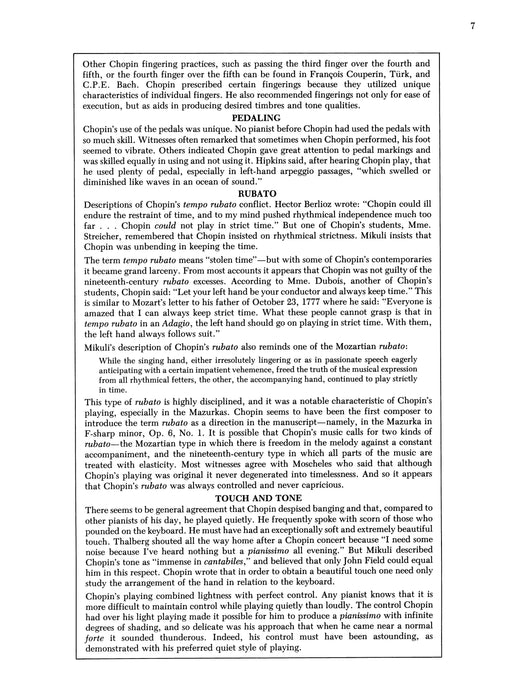 7

Other Chopin fingering practices, such as passing the third finger over the fourth and fifth, or the fourth finger over the fifth can be found in François Couperin, Türk, and C.P.E. Bach. Chopin prescribed certain fingerings because they utilized unique characteristics of individual fingers. He also recommended fingerings not only for ease of execution, but as aids in producing desired timbres and tone qualities.

PEDALING

Chopin's use of the pedals was unique. No pianist before Chopin had used the pedals with so much skill. Witnesses often remarked that sometimes when Chopin performed, his foot seemed to vibrate. Others indicated Chopin gave great attention to pedal markings and was skilled equally in using and not using it. Hipkins said, after hearing Chopin play, that he used plenty of pedal, especially in left-hand arpeggio passages, "which swelled or diminished like waves in an ocean of sound."

RUBATO

Descriptions of Chopin's tempo rubato conflict. Hector Berlioz wrote: "Chopin could ill endure the restraint of time, and to my mind pushed rhythmical independence much too far . . . Chopin could not play in strict time." But one of Chopin's students, Mme. Streicher, remembered that Chopin insisted on rhythmical strictness. Mikuli insists that Chopin was unbending in keeping the time.

The term tempo rubato means "stolen time"—but with some of Chopin's contemporaries it became grand larceny. From most accounts it appears that Chopin was not guilty of the nineteenth-century rubato excesses. According to Mme. Dubois, another of Chopin's students, Chopin said: "Let your left hand be your conductor and always keep time." This is similar to Mozart's letter to his father of October 23, 1777 where he said: "Everyone is amazed that I can always keep strict time. What these people cannot grasp is that in tempo rubato in an Adagio, the left hand should go on playing in strict time. With them, the left hand always follows suit."

Mikuli's description of Chopin's rubato also reminds one of the Mozartian rubato:

While the singing hand, either irresolutely lingering or as in passionate speech eagerly anticipating with a certain impatient vehemence, freed the truth of the musical expression from all rhythmical fetters, the other, the accompanying hand, continued to play strictly in time.

This type of rubato is highly disciplined, and it was a notable characteristic of Chopin's playing, especially in the Mazurkas. Chopin seems to have been the first composer to introduce the term rubato as a direction in the manuscript—namely, in the Mazurka in F-sharp minor, Op. 6, No. 1. It is possible that Chopin's music calls for two kinds of rubato—the Mozartian type in which there is freedom in the melody against a constant accompaniment, and the nineteenth-century type in which all parts of the music are treated with elasticity. Most witnesses agree with Moscheles who said that although Chopin's playing was original it never degenerated into timelessness. And so it appears that Chopin's rubato was always controlled and never capricious.

TOUCH AND TONE

There seems to be general agreement that Chopin despised banging and that, compared to other pianists of his day, he played quietly. He frequently spoke with scorn of those who pounded on the keyboard. He must have had an exceptionally soft and extremely beautiful touch. Thalberg shouted all the way home after a Chopin concert because "I need some noise because I've heard nothing but a pianissimo all evening." But Mikuli described Chopin's tone as "immense in cantabiles," and believed that only John Field could equal him in this respect. Chopin wrote that in order to obtain a beautiful touch one need only study the arrangement of the hand in relation to the keyboard.

Chopin's playing combined lightness with perfect control. Any pianist knows that it is more difficult to maintain control while playing quietly than loudly. The control Chopin had over his light playing made it possible for him to produce a pianissimo with infinite degrees of shading, and so delicate was his approach that when he came near a normal forte it sounded thunderous. Indeed, his control must have been astounding, as demonstrated with his preferred quiet style of playing.